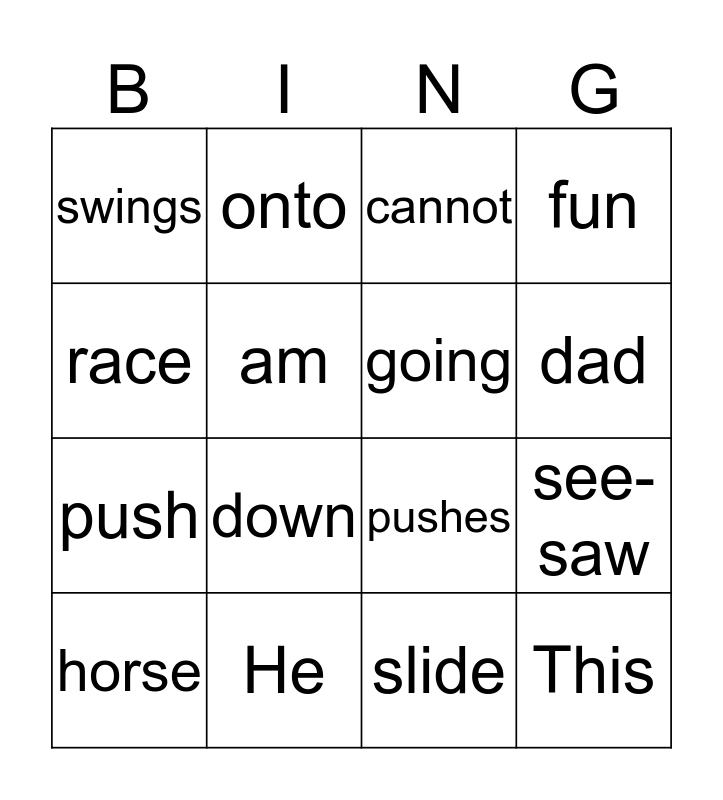 | B | I | N | G |
|---|---|---|---|
| swings | onto | cannot | fun |
| race | am | going | dad |
| push | down | pushes | see-saw |
| horse | He | slide | This |